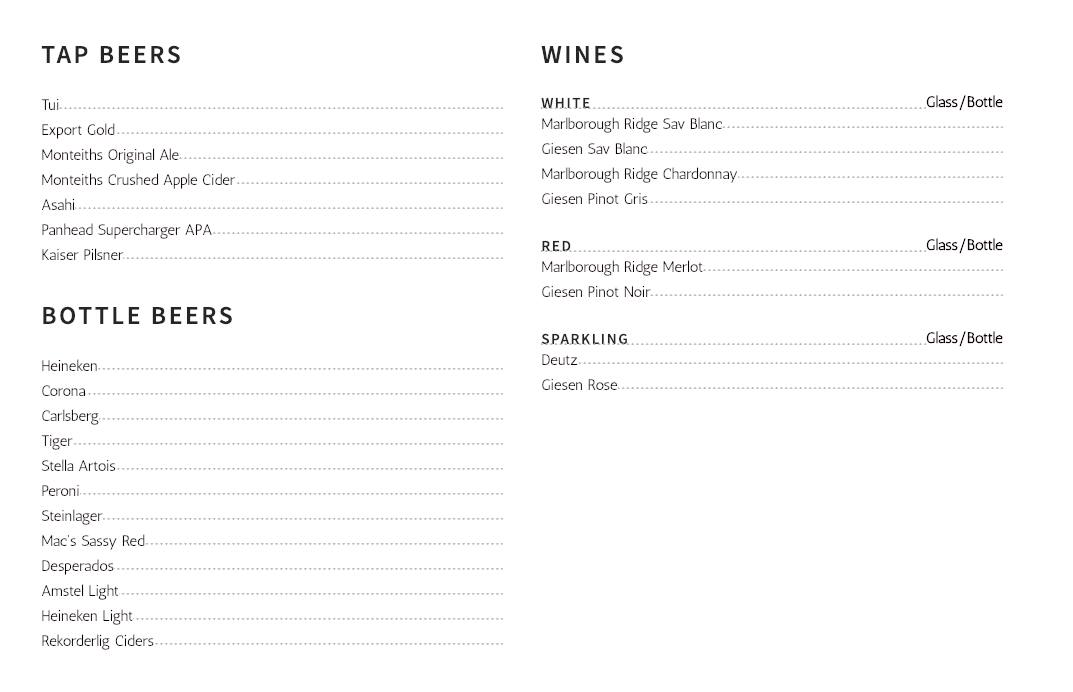 TAP BEERS

Tui
Export Gold
Monteiths Original Ale
Monteiths Crushed Apple Cider
Asahi
Panhead Supercharger APA
Kaiser Pilsner

BOTTLE BEERS

Heineken
Corona
Carlsberg
Tiger
Stella Artois
Peroni
Steinlager
Mac's Sassy Red
Desperados
Amstel Light
Heineken Light
Rekorderlig Ciders

WINES

WHITE Glass/Bottle
Marlborough Ridge Sav Blanc
Giesen Sav Blanc
Marlborough Ridge Chardonnay
Giesen Pinot Gris

RED Glass/Bottle
Marlborough Ridge Merlot
Giesen Pinot Noir

SPARKLING Glass/Bottle
Deutz
Giesen Rose